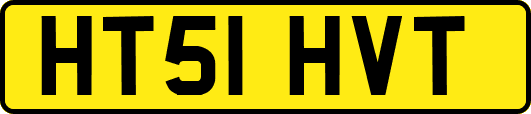 HT51 HVT